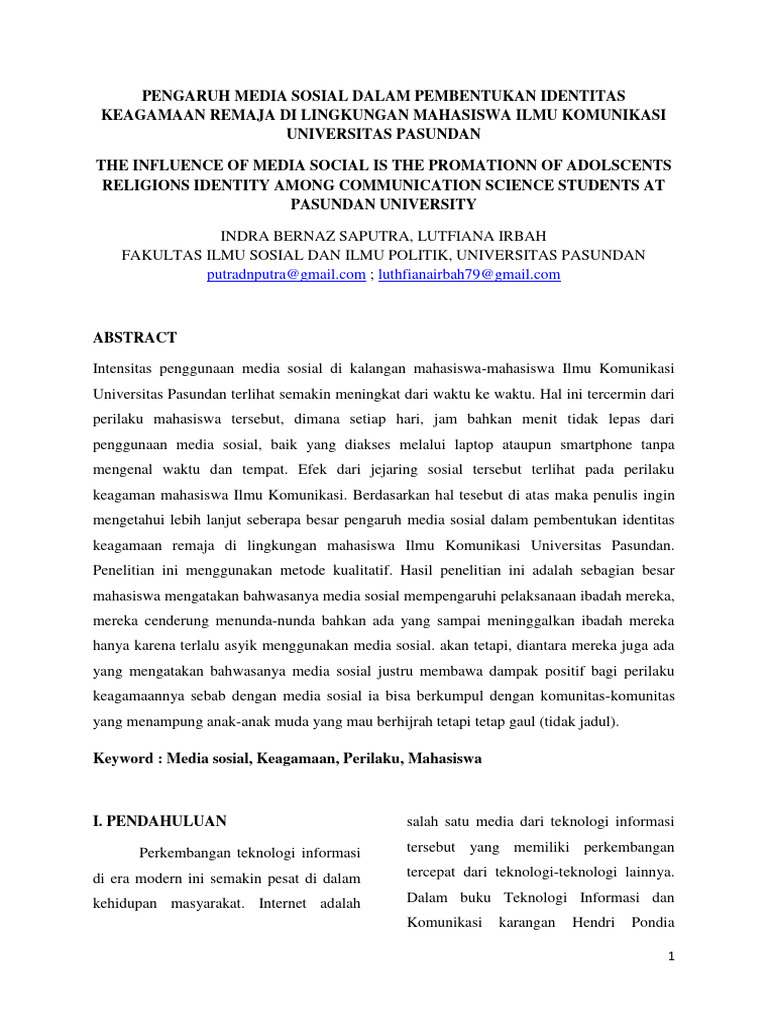 PENGARUH MEDIA SOSIAL DALAM PEMBENTUKAN IDENTITAS KEAGAMAAN REMAJA DI LINGKUNGAN MAHASISWA ILMU KOMUNIKASI UNIVERSITAS PASUNDAN

THE INFLUENCE OF MEDIA SOCIAL IS THE PROMATIONN OF ADOLSCENTS RELIGIONS IDENTITY AMONG COMMUNICATION SCIENCE STUDENTS AT PASUNDAN UNIVERSITY

INDRA BERNAZ SAPUTRA, LUTFIANA IRBAH
FAKULTAS ILMU SOSIAL DAN ILMU POLITIK, UNIVERSITAS PASUNDAN
putradnputra@gmail.com ; luthfianairbah79@gmail.com

ABSTRACT

Intensitas penggunaan media sosial di kalangan mahasiswa-mahasiswa Ilmu Komunikasi Universitas Pasundan terlihat semakin meningkat dari waktu ke waktu. Hal ini tercermin dari perilaku mahasiswa tersebut, dimana setiap hari, jam bahkan menit tidak lepas dari penggunaan media sosial, baik yang diakses melalui laptop ataupun smartphone tanpa mengenal waktu dan tempat. Efek dari jejaring sosial tersebut terlihat pada perilaku keagaman mahasiswa Ilmu Komunikasi. Berdasarkan hal tesebut di atas maka penulis ingin mengetahui lebih lanjut seberapa besar pengaruh media sosial dalam pembentukan identitas keagamaan remaja di lingkungan mahasiswa Ilmu Komunikasi Universitas Pasundan. Penelitian ini menggunakan metode kualitatif. Hasil penelitian ini adalah sebagian besar mahasiswa mengatakan bahwasanya media sosial mempengaruhi pelaksanaan ibadah mereka, mereka cenderung menunda-nunda bahkan ada yang sampai meninggalkan ibadah mereka hanya karena terlalu asyik menggunakan media sosial. akan tetapi, diantara mereka juga ada yang mengatakan bahwasanya media sosial justru membawa dampak positif bagi perilaku keagamaannya sebab dengan media sosial ia bisa berkumpul dengan komunitas-komunitas yang menampung anak-anak muda yang mau berhijrah tetapi tetap gaul (tidak jadul).

Keyword : Media sosial, Keagamaan, Perilaku, Mahasiswa

I. PENDAHULUAN

Perkembangan teknologi informasi di era modern ini semakin pesat di dalam kehidupan masyarakat. Internet adalah

salah satu media dari teknologi informasi tersebut yang memiliki perkembangan tercepat dari teknologi-teknologi lainnya. Dalam buku Teknologi Informasi dan Komunikasi karangan Hendri Pondia

1